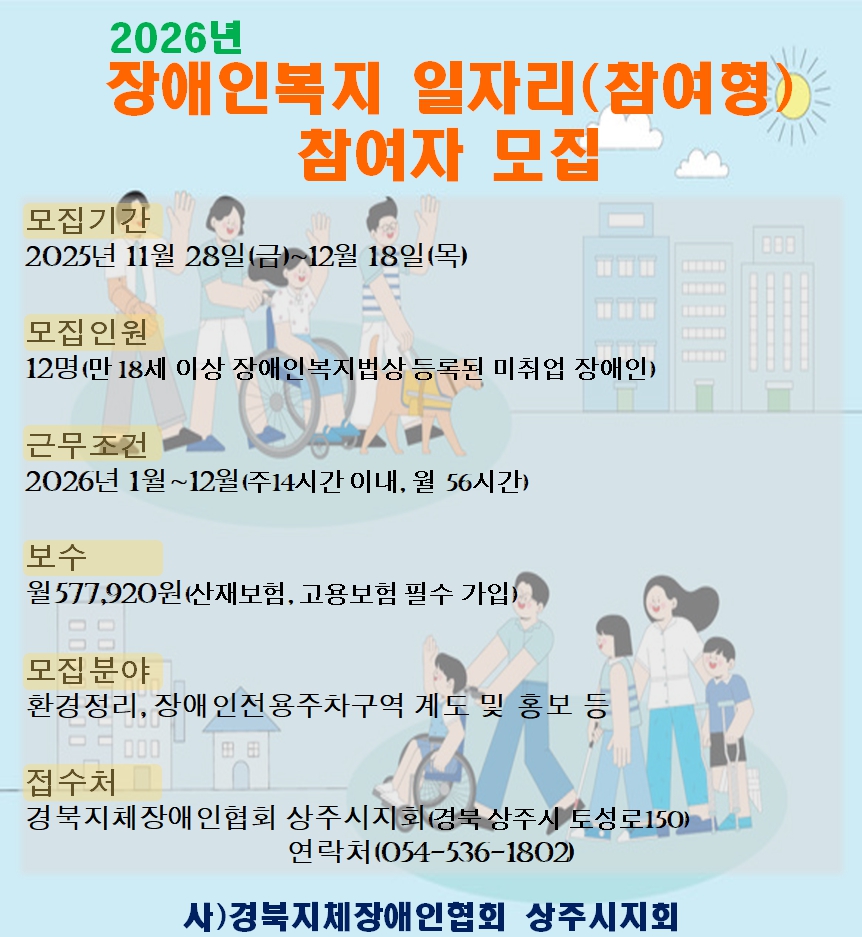 2026년

장애인복지 일자리(참여형)
참여자 모집

모집기간
2025년 11월 28일(금)~12월 18일(목)

모집인원
12명(만 18세 이상 장애인복지법상 등록된 미취업 장애인)

근무조건
2026년 1월~12월(주14시간 이내, 월 56시간)

보수
월577,920원(산재보험, 고용보험 필수 가입)

모집분야
환경정리, 장애인전용주차구역 계도 및 홍보 등

접수처
경북지체장애인협회 상주시지회(경북 상주시 토성로150)
연락처(054-536-1802)

사)경북지체장애인협회 상주시지회